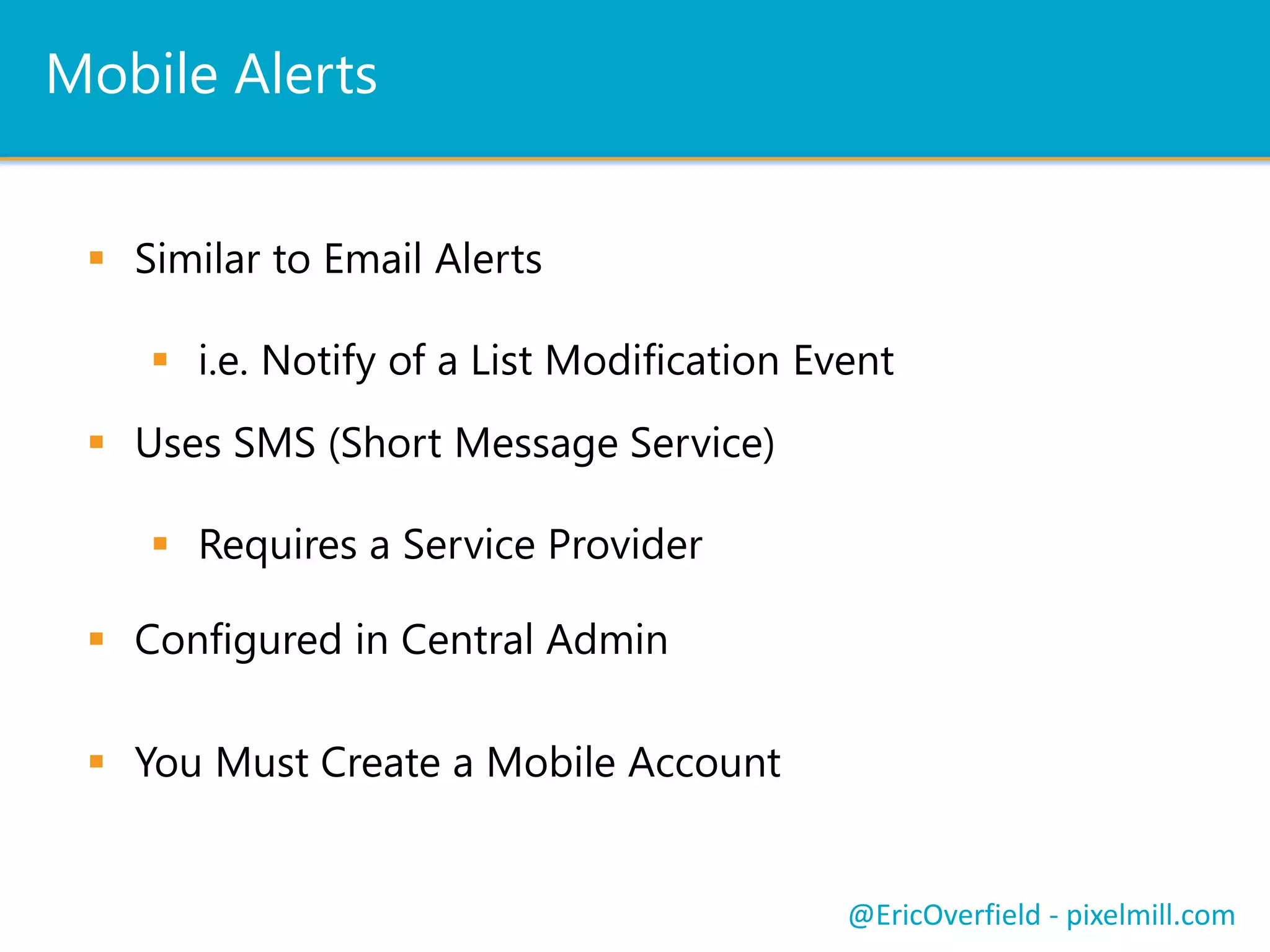 Mobile Alerts

- Similar to Email Alerts
  - i.e. Notify of a List Modification Event
- Uses SMS (Short Message Service)
  - Requires a Service Provider
- Configured in Central Admin
- You Must Create a Mobile Account

@EricOverfield - pixelmill.com